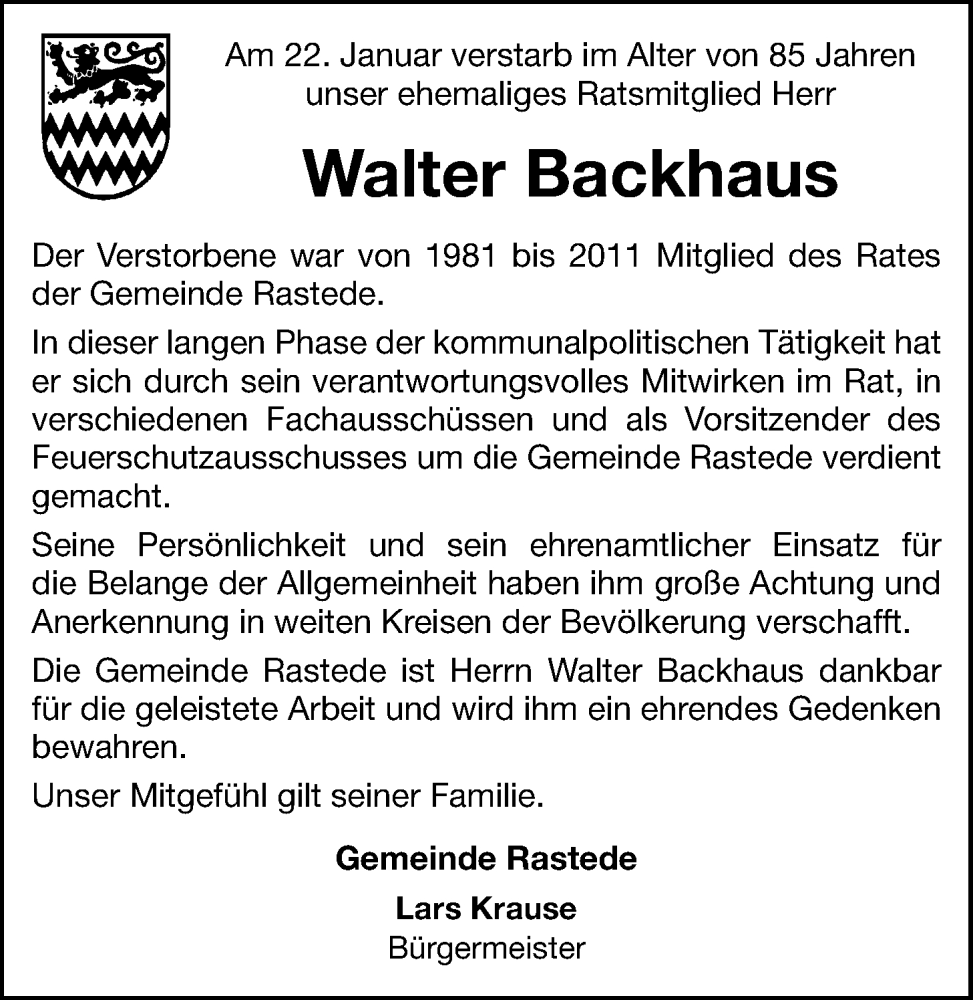 Am 22. Januar verstarb im Alter von 85 Jahren unser ehemaliges Ratsmitglied Herr

Walter Backhaus

Der Verstorbene war von 1981 bis 2011 Mitglied des Rates der Gemeinde Rastede.

In dieser langen Phase der kommunalpolitischen Tätigkeit hat er sich durch sein verantwortungsvolles Mitwirken im Rat, in verschiedenen Fachausschüssen und als Vorsitzender des Feuerschutzausschusses um die Gemeinde Rastede verdient gemacht.

Seine Persönlichkeit und sein ehrenamtlicher Einsatz für die Belange der Allgemeinheit haben ihm große Achtung und Anerkennung in weiten Kreisen der Bevölkerung verschafft.

Die Gemeinde Rastede ist Herrn Walter Backhaus dankbar für die geleistete Arbeit und wird ihm ein ehrendes Gedenken bewahren.

Unser Mitgefühl gilt seiner Familie.

Gemeinde Rastede

Lars Krause
Bürgermeister